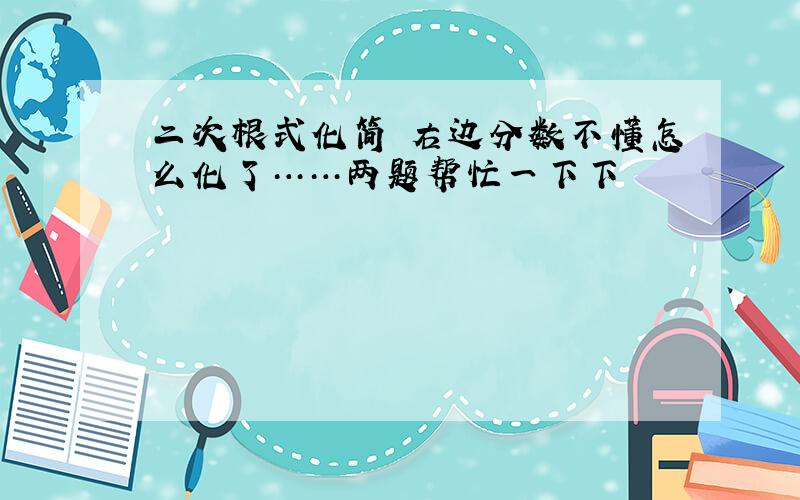 二次根式化简 右边分数不懂怎么化了……两题帮忙一下下